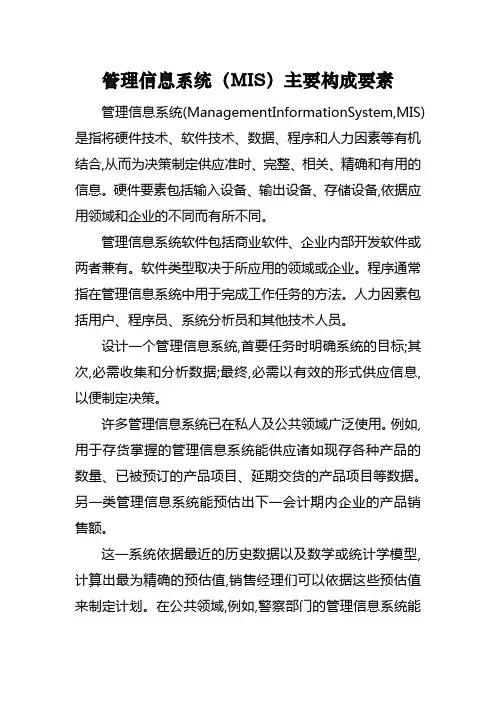 管理信息系统（MIS）主要构成要素

管理信息系统(ManagementInformationSystem,MIS)是指将硬件技术、软件技术、数据、程序和人力因素等有机结合,从而为决策制定供应准时、完整、相关、精确和有用的信息。硬件要素包括输入设备、输出设备、存储设备,依据应用领域和企业的不同而有所不同。

管理信息系统软件包括商业软件、企业内部开发软件或两者兼有。软件类型取决于所应用的领域或企业。程序通常指在管理信息系统中用于完成工作任务的方法。人力因素包括用户、程序员、系统分析员和其他技术人员。

设计一个管理信息系统,首要任务时明确系统的目标;其次,必需收集和分析数据;最终,必需以有效的形式供应信息,以便制定决策。

许多管理信息系统已在私人及公共领域广泛使用。例如,用于存货掌握的管理信息系统能供应诸如现存各种产品的数量、已被预订的产品项目、延期交货的产品项目等数据。另一类管理信息系统能预估出下一会计期内企业的产品销售额。

这一系统依据最近的历史数据以及数学或统计学模型,计算出最为精确的预估值,销售经理们可以依据这些预估值来制定计划。在公共领域,例如,警察部门的管理信息系统能